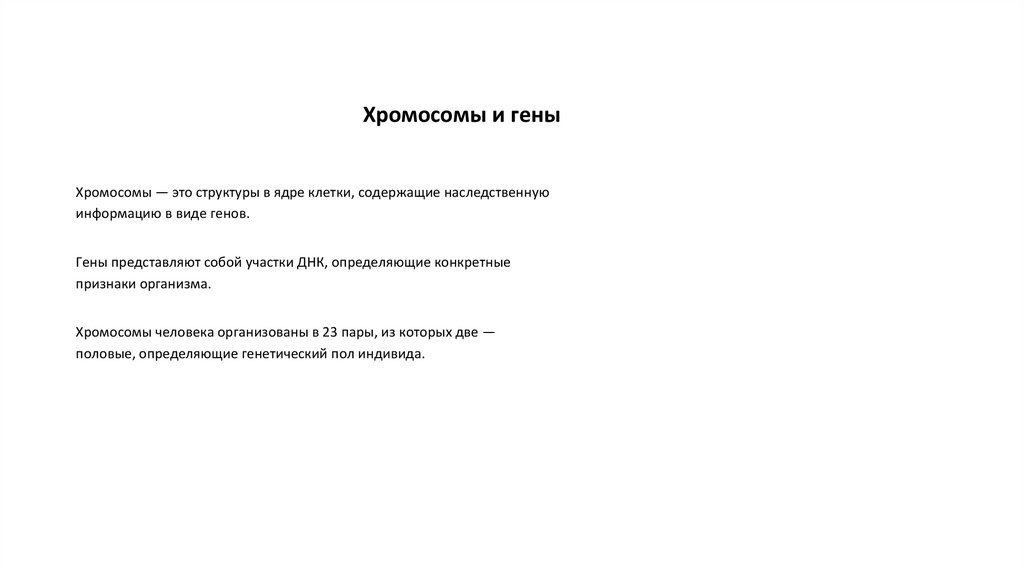 Хромосомы и гены

Хромосомы — это структуры в ядре клетки, содержащие наследственную информацию в виде генов.

Гены представляют собой участки ДНК, определяющие конкретные признаки организма.

Хромосомы человека организованы в 23 пары, из которых две — половые, определяющие генетический пол индивида.